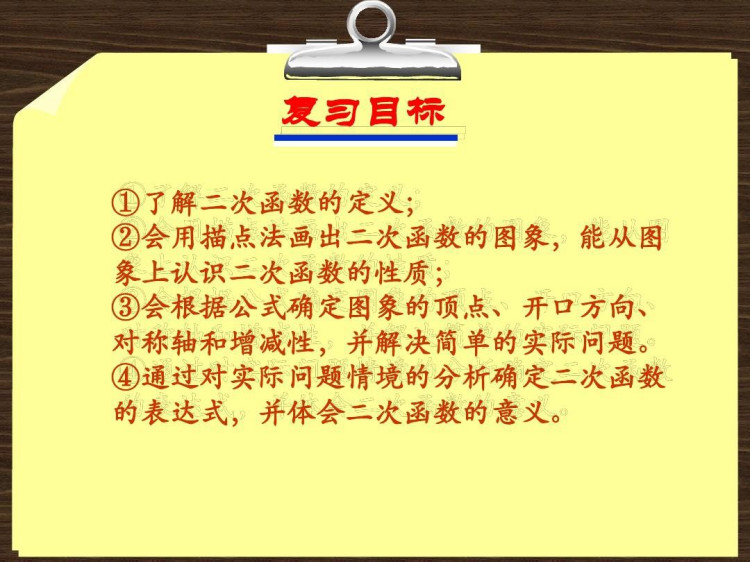 复习目标

①了解二次函数的定义;
②会用描点法画出二次函数的图象，能从图象上认识二次函数的性质;
③会根据公式确定图象的顶点、开口方向、对称轴和增减性，并解决简单的实际问题。
④通过对实际问题情境的分析确定二次函数的表达式，并体会二次函数的意义。